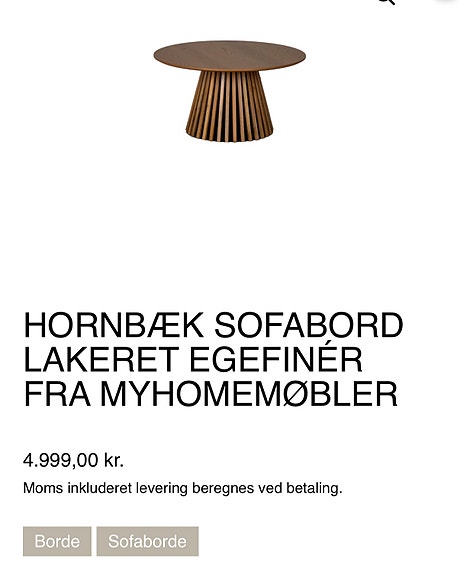 HORNBÆK SOFABORD LAKERET EGEFINÉR FRA MYHOMEMØBLER

4.999,00 kr.

Moms inkluderet levering beregnes ved betaling.

Borde Sofaborde